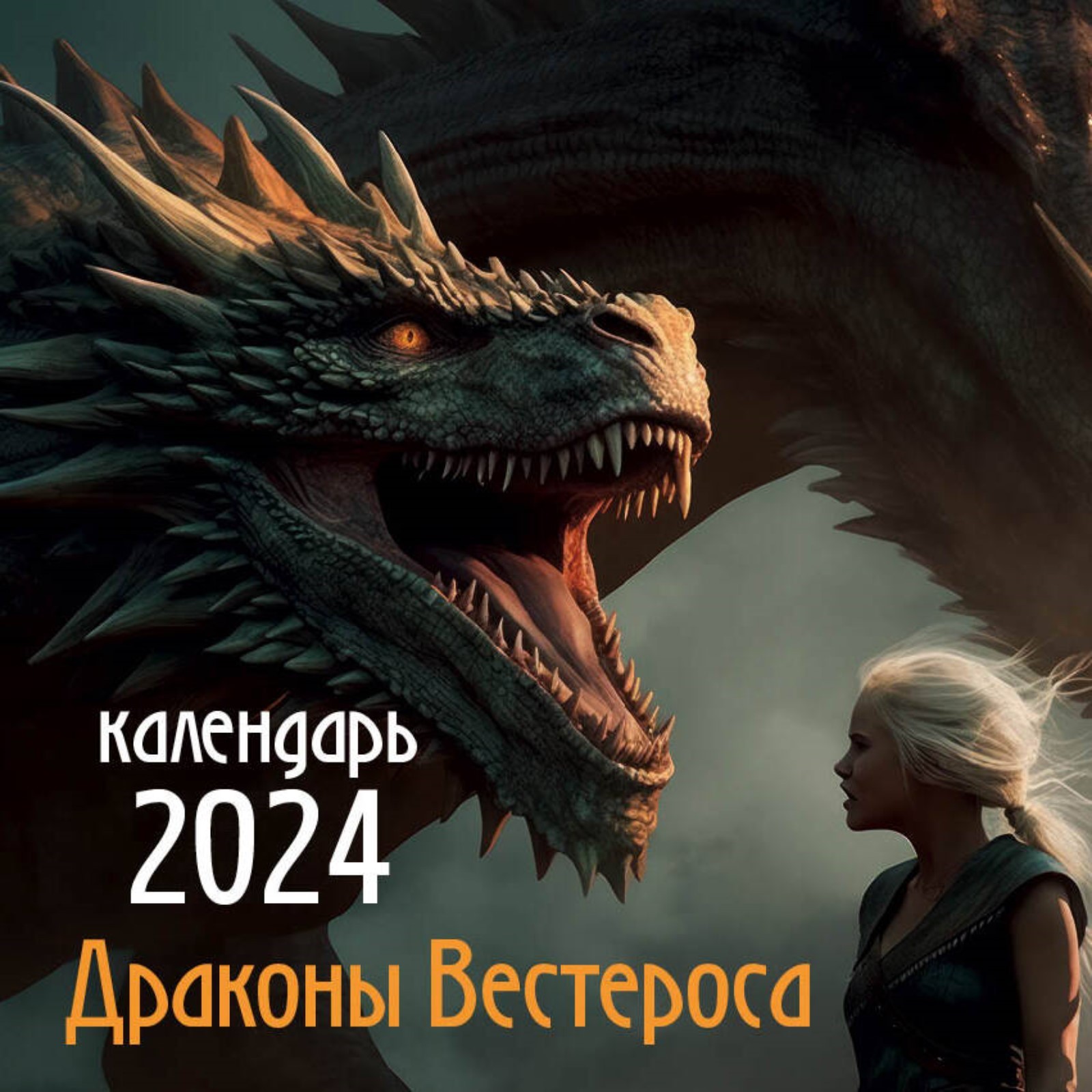 календарь
2024
Драконы Вестероса